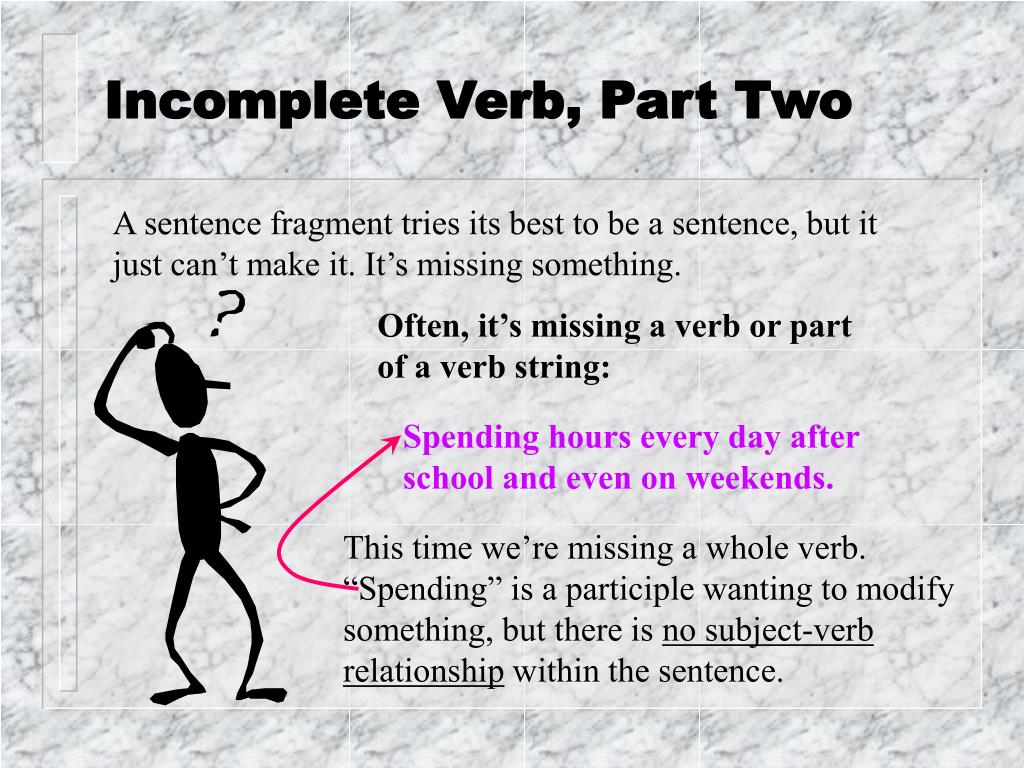 Incomplete Verb, Part Two

A sentence fragment tries its best to be a sentence, but it just can't make it. It's missing something.

?

Often, it's missing a verb or part of a verb string:

Spending hours every day after school and even on weekends.

This time we're missing a whole verb. "Spending" is a participle wanting to modify something, but there is no subject-verb relationship within the sentence.